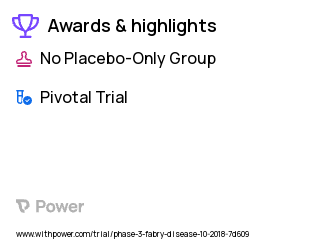 Awards & highlights

No Placebo-Only Group

Pivotal Trial

Power

www.withpower.com/trial/phase-3-fabry-disease-10-2018-7d609